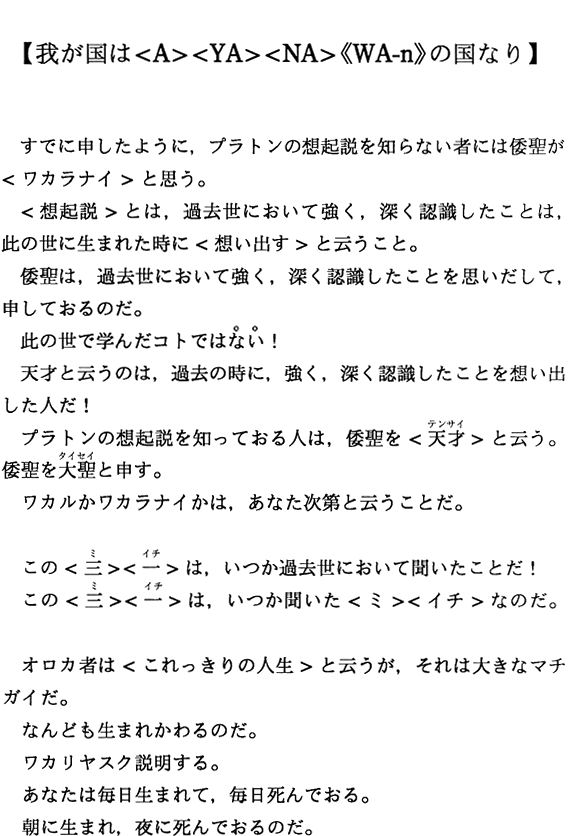 【我が国は<A><YA><NA>《WA-n》の国なり】

すでに申したように，プラトンの想起説を知らない者には倭聖が＜ワカラナイ＞と思う。

＜想起説＞とは，過去世において強く，深く認識したことは，此の世に生まれた時に＜想い出す＞と云うこと。

倭聖は，過去世において強く，深く認識したことを思いだして，申しておるのだ。

此の世で学んだコトではない！

天才と云うのは，過去の時に，強く，深く認識したことを想い出した人だ！

プラトンの想起説を知っておる人は，倭聖を＜天才（テンサイ）＞と云う。倭聖を大聖（タイセイ）と申す。

ワカルかワカラナイかは，あなた次第と云うことだ。

この＜三（ミ）＞＜一（イチ）＞は，いつか過去世において聞いたことだ！

この＜三（ミ）＞＜一（イチ）＞は，いつか聞いた＜ミ＞＜イチ＞なのだ。

オロカ者は＜これっきりの人生＞と云うが，それは大きなマチガイだ。

なんども生まれかわるのだ。

ワカリヤスク説明する。

あなたは毎日生まれて，毎日死んでおる。

朝に生まれ，夜に死んでおるのだ。